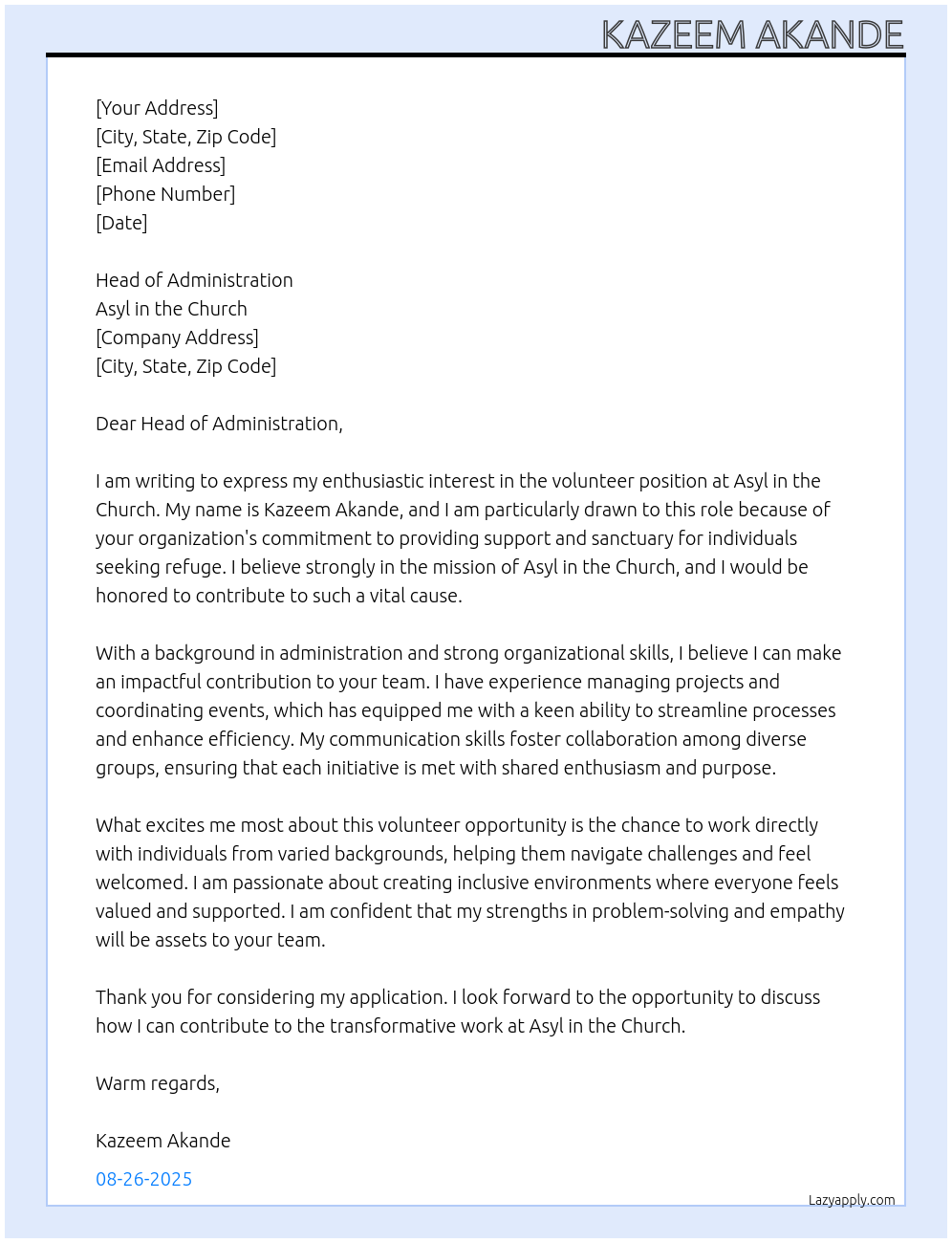 KAZEEM AKANDE

[Your Address]
[City, State, Zip Code]
[Email Address]
[Phone Number]
[Date]

Head of Administration
Asyl in the Church
[Company Address]
[City, State, Zip Code]

Dear Head of Administration,

I am writing to express my enthusiastic interest in the volunteer position at Asyl in the Church. My name is Kazeem Akande, and I am particularly drawn to this role because of your organization's commitment to providing support and sanctuary for individuals seeking refuge. I believe strongly in the mission of Asyl in the Church, and I would be honored to contribute to such a vital cause.

With a background in administration and strong organizational skills, I believe I can make an impactful contribution to your team. I have experience managing projects and coordinating events, which has equipped me with a keen ability to streamline processes and enhance efficiency. My communication skills foster collaboration among diverse groups, ensuring that each initiative is met with shared enthusiasm and purpose.

What excites me most about this volunteer opportunity is the chance to work directly with individuals from varied backgrounds, helping them navigate challenges and feel welcomed. I am passionate about creating inclusive environments where everyone feels valued and supported. I am confident that my strengths in problem-solving and empathy will be assets to your team.

Thank you for considering my application. I look forward to the opportunity to discuss how I can contribute to the transformative work at Asyl in the Church.

Warm regards,

Kazeem Akande

08-26-2025

Lazyapply.com